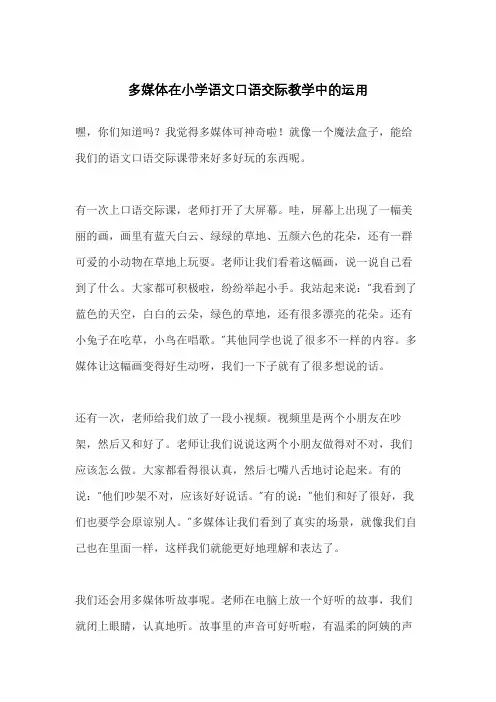 多媒体在小学语文口语交际教学中的运用

嘿，你们知道吗？我觉得多媒体可神奇啦！就像一个魔法盒子，能给我们的语文口语交际课带来好多好玩的东西呢。

有一次上口语交际课，老师打开了大屏幕。哇，屏幕上出现了一幅美丽的画，画里有蓝天白云、绿绿的草地、五颜六色的花朵，还有一群可爱的小动物在草地上玩耍。老师让我们看着这幅画，说一说自己看到了什么。大家都可积极啦，纷纷举起小手。我站起来说："我看到了蓝色的天空，白白的云朵，绿色的草地，还有很多漂亮的花朵。还有小兔子在吃草，小鸟在唱歌。"其他同学也说了很多不一样的内容。多媒体让这幅画变得好生动呀，我们一下子就有了很多想说的话。

还有一次，老师给我们放了一段小视频。视频里是两个小朋友在吵架，然后又和好了。老师让我们说说这两个小朋友做得对不对，我们应该怎么做。大家都看得很认真，然后七嘴八舌地讨论起来。有的说："他们吵架不对，应该好好说话。"有的说："他们和好了很好，我们也要学会原谅别人。"多媒体让我们看到了真实的场景，就像我们自己也在里面一样，这样我们就能更好地理解和表达了。

我们还会用多媒体听故事呢。老师在电脑上放一个好听的故事，我们就闭上眼睛，认真地听。故事里的声音可好听啦，有温柔的阿姨的声